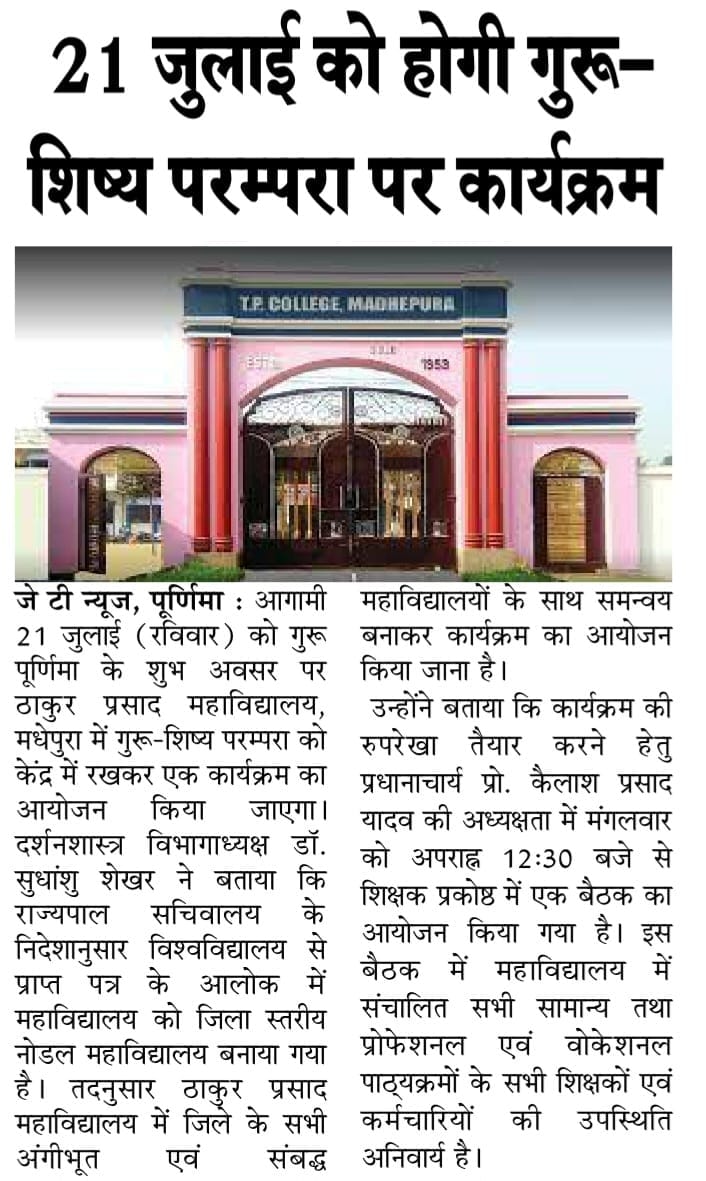 21 जुलाई को होगी गुरू-शिष्य परम्परा पर कार्यक्रम

T.P. COLLEGE, MADHEPURA

ESTD. 1953

जे टी न्यूज, पूर्णिमा : आगामी 21 जुलाई (रविवार) को गुरू पूर्णिमा के शुभ अवसर पर ठाकुर प्रसाद महाविद्यालय, मधेपुरा में गुरू-शिष्य परम्परा को केंद्र में रखकर एक कार्यक्रम का आयोजन किया जाएगा। दर्शनशास्त्र विभागाध्यक्ष डॉ. सुधांशु शेखर ने बताया कि राज्यपाल सचिवालय के निदेशानुसार विश्वविद्यालय से प्राप्त पत्र के आलोक में महाविद्यालय को जिला स्तरीय नोडल महाविद्यालय बनाया गया है। तदनुसार ठाकुर प्रसाद महाविद्यालय में जिले के सभी अंगीभूत एवं संबद्ध महाविद्यालयों के साथ समन्वय बनाकर कार्यक्रम का आयोजन किया जाना है।

उन्होंने बताया कि कार्यक्रम की रुपरेखा तैयार करने हेतु प्रधानाचार्य प्रो. कैलाश प्रसाद यादव की अध्यक्षता में मंगलवार को अपराह्न 12:30 बजे से शिक्षक प्रकोष्ठ में एक बैठक का आयोजन किया गया है। इस बैठक में महाविद्यालय में संचालित सभी सामान्य तथा प्रोफेशनल एवं वोकेशनल पाठ्यक्रमों के सभी शिक्षकों एवं कर्मचारियों की उपस्थिति अनिवार्य है।